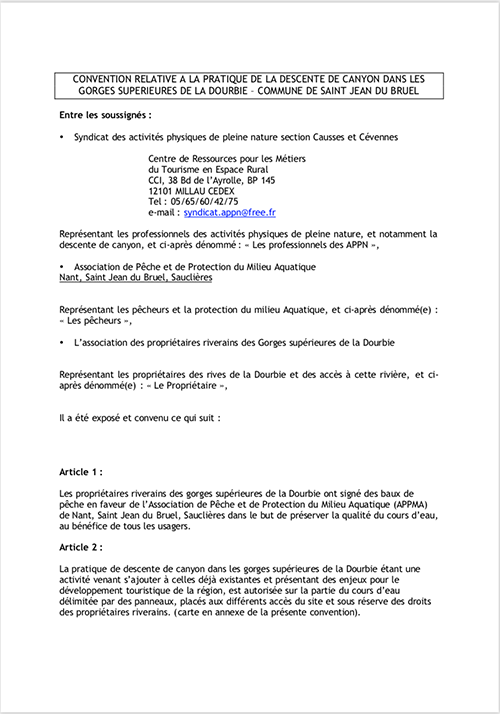 CONVENTION RELATIVE A LA PRATIQUE DE LA DESCENTE DE CANYON DANS LES GORGES SUPERIEURES DE LA DOURBIE – COMMUNE DE SAINT JEAN DU BRUEL

Entre les soussignés :

• Syndicat des activités physiques de pleine nature section Causses et Cévennes

Centre de Ressources pour les Métiers
du Tourisme en Espace Rural
CCI, 38 Bd de l'Ayrolle, BP 145
12101 MILLAU CEDEX
Tel : 05/65/60/42/75
e-mail : syndicat.appn@free.fr

Représentant les professionnels des activités physiques de pleine nature, et notamment la descente de canyon, et ci-après dénommé : « Les professionnels des APPN »,

• Association de Pêche et de Protection du Milieu Aquatique
Nant, Saint Jean du Bruel, Sauclières

Représentant les pêcheurs et la protection du milieu Aquatique, et ci-après dénommé(e) : « Les pêcheurs »,

• L'association des propriétaires riverains des Gorges supérieures de la Dourbie

Représentant les propriétaires des rives de la Dourbie et des accès à cette rivière, et ci-après dénommé(e) : « Le Propriétaire »,

Il a été exposé et convenu ce qui suit :

Article 1 :

Les propriétaires riverains des gorges supérieures de la Dourbie ont signé des baux de pêche en faveur de l'Association de Pêche et de Protection du Milieu Aquatique (APPMA) de Nant, Saint Jean du Bruel, Sauclières dans le but de préserver la qualité du cours d'eau, au bénéfice de tous les usagers.

Article 2 :

La pratique de descente de canyon dans les gorges supérieures de la Dourbie étant une activité venant s'ajouter à celles déjà existantes et présentant des enjeux pour le développement touristique de la région, est autorisée sur la partie du cours d'eau délimitée par des panneaux, placés aux différents accès du site et sous réserve des droits des propriétaires riverains. (carte en annexe de la présente convention).